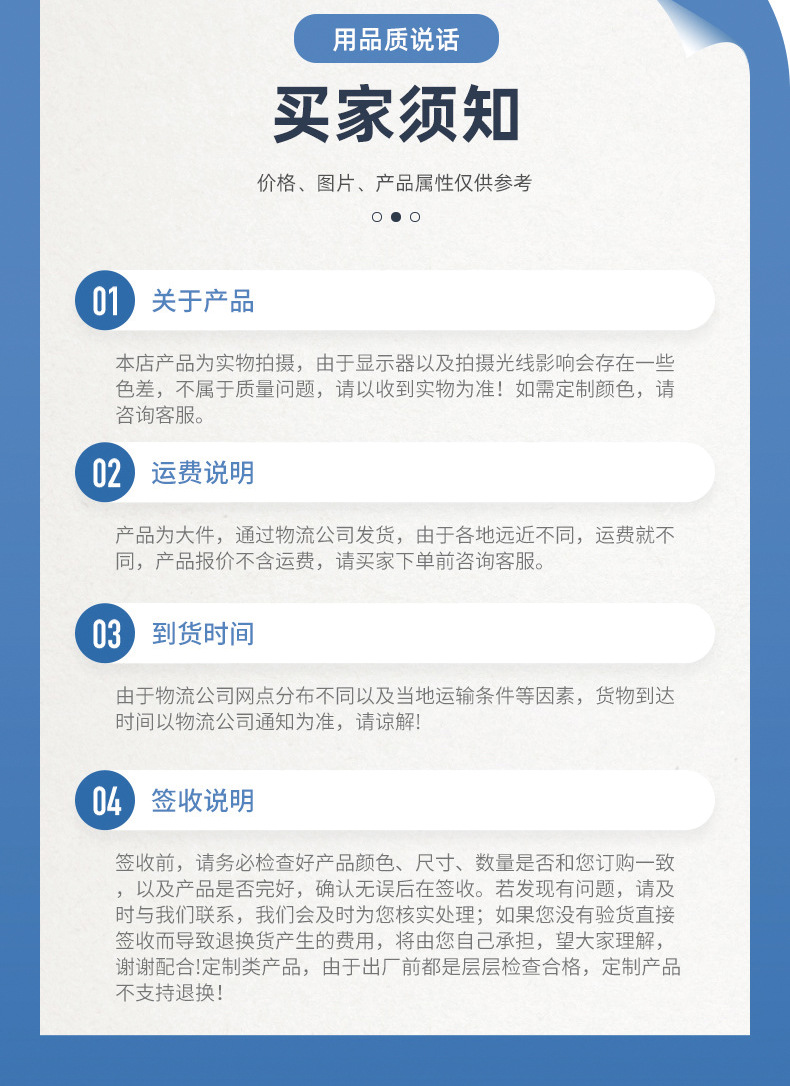 用品质说话

买家须知

价格、图片、产品属性仅供参考

01 关于产品

本店产品为实物拍摄，由于显示器以及拍摄光线影响会存在一些色差，不属于质量问题，请以收到实物为准！如需定制颜色，请咨询客服。

02 运费说明

产品为大件，通过物流公司发货，由于各地远近不同，运费就不同，产品报价不含运费，请买家下单前咨询客服。

03 到货时间

由于物流公司网点分布不同以及当地运输条件等因素，货物到达时间以物流公司通知为准，请谅解!

04 签收说明

签收前，请务必检查好产品颜色、尺寸、数量是否和您订购一致，以及产品是否完好，确认无误后在签收。若发现有问题，请及时与我们联系，我们会及时为您核实处理；如果您没有验货直接签收而导致退换货产生的费用，将由您自己承担，望大家理解，谢谢配合!定制类产品，由于出厂前都是层层检查合格，定制产品不支持退换！